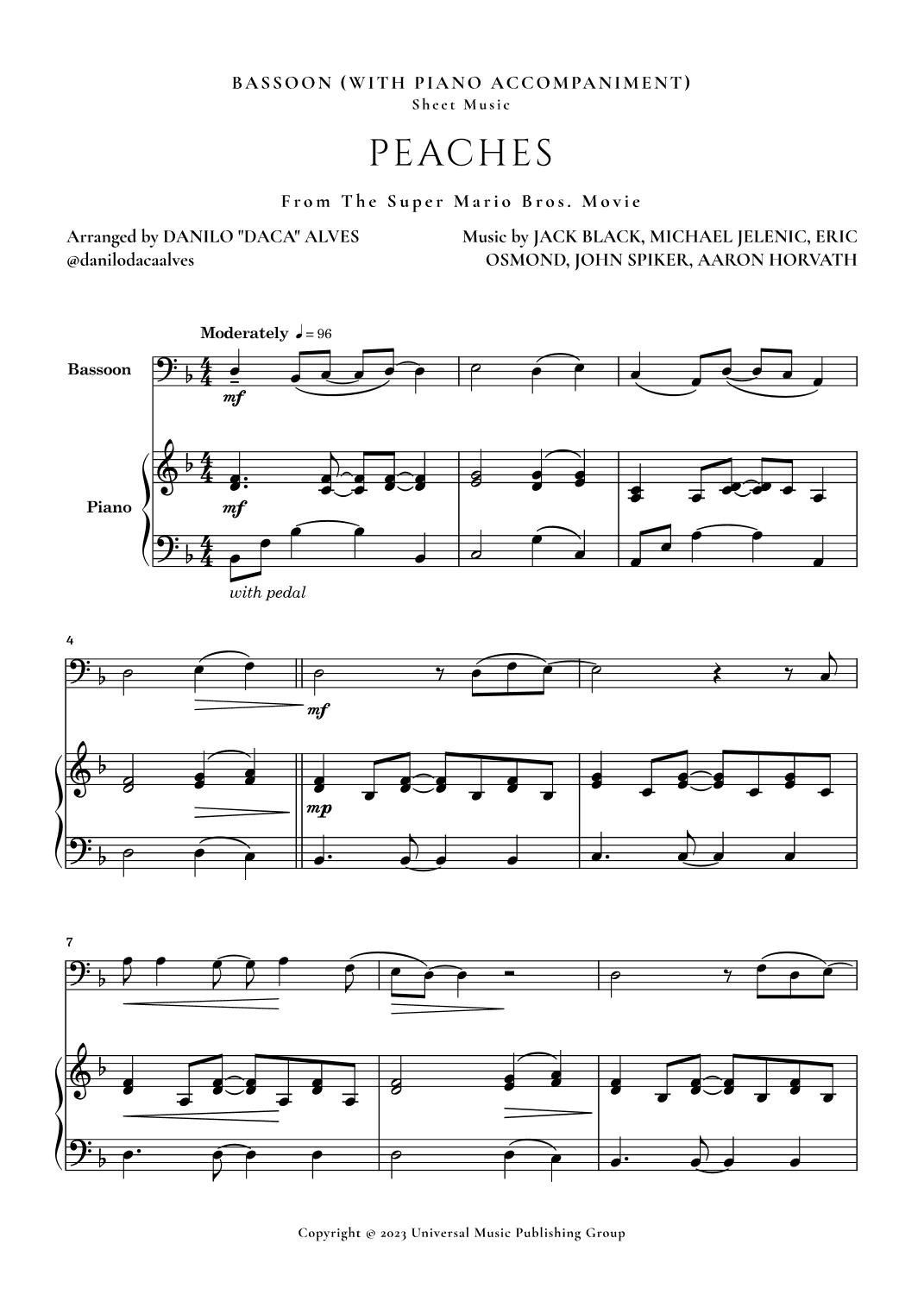 BASSOON (WITH PIANO ACCOMPANIMENT)
Sheet Music

PEACHES

From The Super Mario Bros. Movie

Arranged by DANILO "DACA" ALVES
@danilodacaalves

Music by JACK BLACK, MICHAEL JELENIC, ERIC OSMOND, JOHN SPIKER, AARON HORVATH

Moderately ♩= 96

Bassoon

mf

Piano

mf

with pedal

4

mf

mp

7

Copyright © 2023 Universal Music Publishing Group